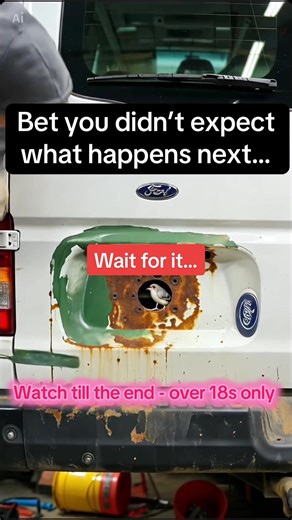 Ai

Bet you didn't expect what happens next...

Ford

Wait for it...

Ford

Watch till the end - over 18s only